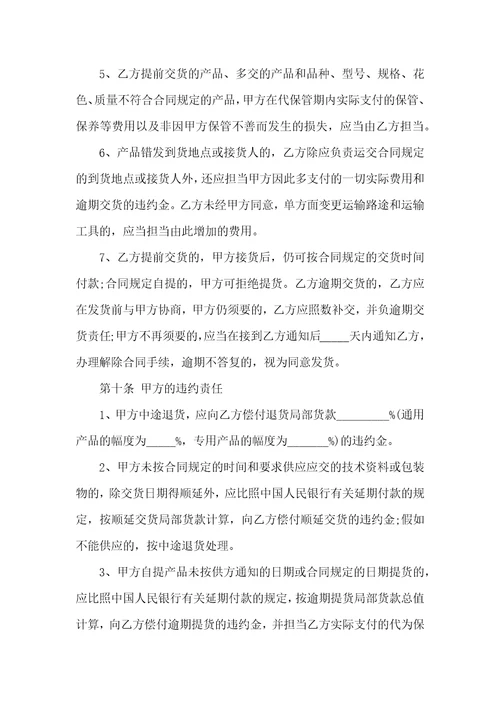 5、乙方提前交货的产品、多交的产品和品种、型号、规格、花色、质量不符合合同规定的产品，甲方在代保管期内实际支付的保管、保养等费用以及非因甲方保管不善而发生的损失，应当由乙方担当。

6、产品错发到货地点或接货人的，乙方除应负责运交合同规定的到货地点或接货人外，还应担当甲方因此多支付的一切实际费用和逾期交货的违约金。乙方未经甲方同意，单方面变更运输路途和运输工具的，应当担当由此增加的费用。

7、乙方提前交货的，甲方接货后，仍可按合同规定的交货时间付款;合同规定自提的，甲方可拒绝提货。乙方逾期交货的，乙方应在发货前与甲方协商，甲方仍须要的，乙方应照数补交，并负逾期交货责任;甲方不再须要的，应当在接到乙方通知后_____天内通知乙方，办理解除合同手续，逾期不答复的，视为同意发货。

第十条 甲方的违约责任

1、甲方中途退货，应向乙方偿付退货局部货款_________%(通用产品的幅度为_____%，专用产品的幅度为_______%)的违约金。

2、甲方未按合同规定的时间和要求供应应交的技术资料或包装物的，除交货日期得顺延外，应比照中国人民银行有关延期付款的规定，按顺延交货局部货款计算，向乙方偿付顺延交货的违约金;假如不能供应的，按中途退货处理。

3、甲方自提产品未按供方通知的日期或合同规定的日期提货的，应比照中国人民银行有关延期付款的规定，按逾期提货局部货款总值计算，向乙方偿付逾期提货的违约金，并担当乙方实际支付的代为保